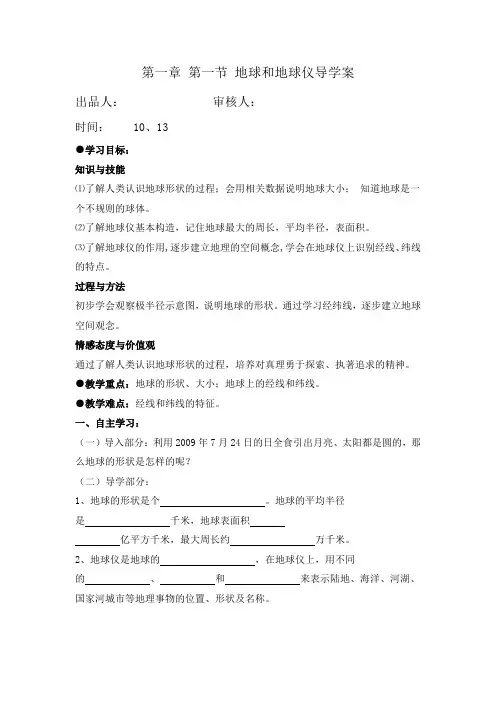 第一章 第一节 地球和地球仪导学案

出品人：　　　　　　审核人：

时间：　10、13

●学习目标：

知识与技能

⑴了解人类认识地球形状的过程；会用相关数据说明地球大小；　知道地球是一个不规则的球体。

⑵了解地球仪基本构造，记住地球最大的周长，平均半径，表面积。

⑶了解地球仪的作用，逐步建立地理的空间概念，学会在地球仪上识别经线、纬线的特点。

过程与方法

初步学会观察极半径示意图，说明地球的形状。通过学习经纬线，逐步建立地球空间观念。

情感态度与价值观

通过了解人类认识地球形状的过程，培养对真理勇于探索、执著追求的精神。

●教学重点：地球的形状、大小；地球上的经线和纬线。

●教学难点：经线和纬线的特征。

一、自主学习：

（一）导入部分：利用 2009 年 7 月 24 日的日全食引出月亮、太阳都是圆的，那么地球的形状是怎样的呢？

（二）导学部分：

1、地球的形状是个________________。地球的平均半径是________________千米，地球表面积________________亿平方千米，最大周长约________________万千米。

2、地球仪是地球的________________，在地球仪上，用不同的________________、________________和________________来表示陆地、海洋、河湖、国家河城市等地理事物的位置、形状及名称。